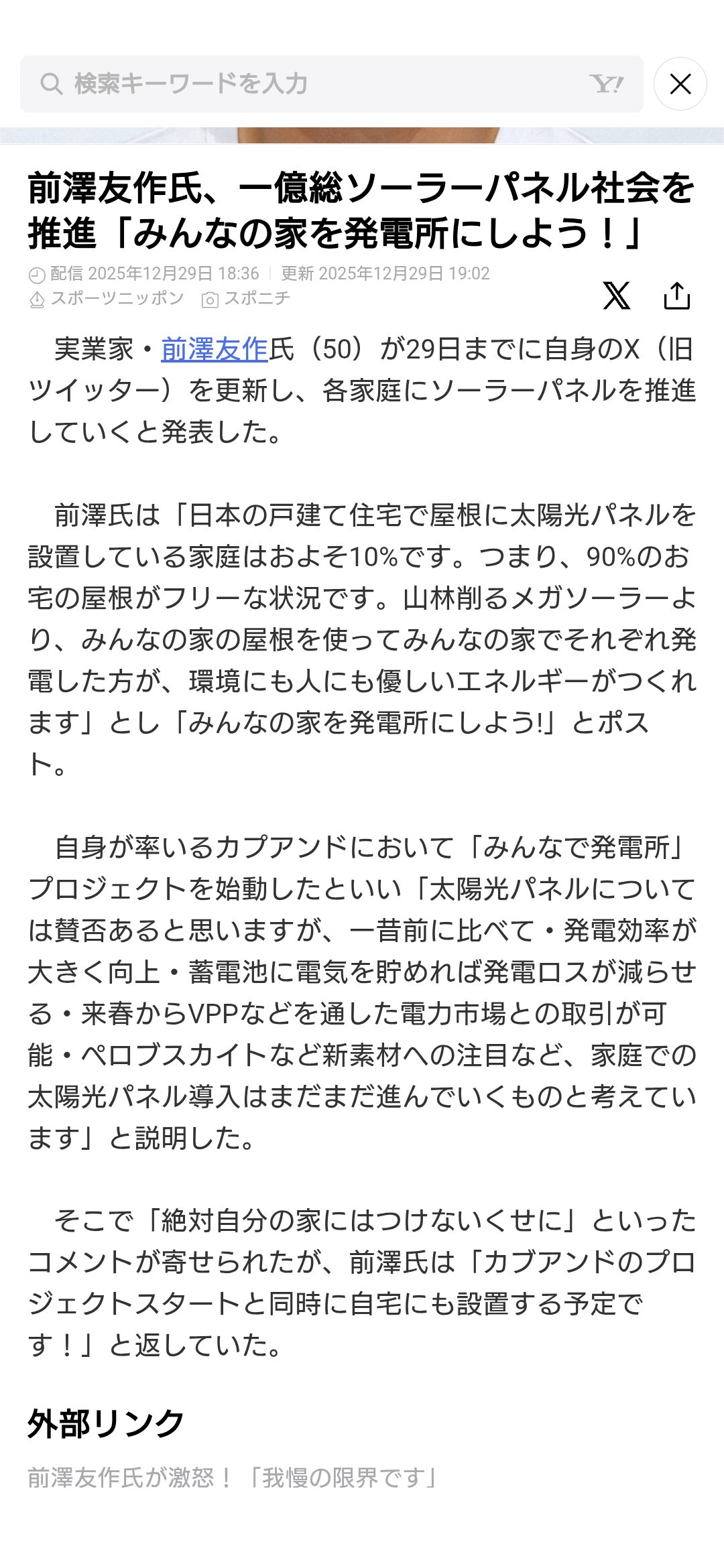 検索キーワードを入力

Y!

前澤友作氏、一億総ソーラーパネル社会を推進「みんなの家を発電所にしよう！」

配信 2025年12月29日 18:36 | 更新 2025年12月29日 19:02
スポーツニッポン　スポニチ

実業家・前澤友作氏（50）が29日までに自身のX（旧ツイッター）を更新し、各家庭にソーラーパネルを推進していくと発表した。

前澤氏は「日本の戸建て住宅で屋根に太陽光パネルを設置している家庭はおよそ10%です。つまり、90%のお宅の屋根がフリーな状況です。山林削るメガソーラーより、みんなの家の屋根を使ってみんなの家でそれぞれ発電した方が、環境にも人にも優しいエネルギーがつくれます」とし「みんなの家を発電所にしよう!」とポスト。

自身が率いるカブアンドにおいて「みんなで発電所」プロジェクトを始動したといい「太陽光パネルについては賛否あると思いますが、一昔前に比べて・発電効率が大きく向上・蓄電池に電気を貯めれば発電ロスが減らせる・来春からVPPなどを通した電力市場との取引が可能・ペロブスカイトなど新素材への注目など、家庭での太陽光パネル導入はまだまだ進んでいくものと考えています」と説明した。

そこで「絶対自分の家にはつけないくせに」といったコメントが寄せられたが、前澤氏は「カブアンドのプロジェクトスタートと同時に自宅にも設置する予定です！」と返していた。

外部リンク

前澤友作氏が激怒！「我慢の限界です」